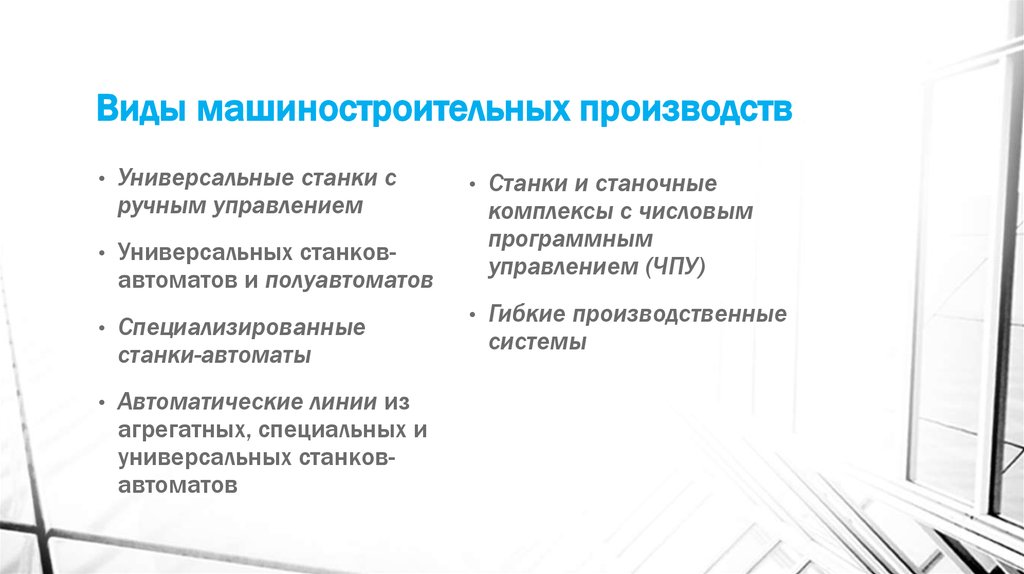 Виды машиностроительных производств

• Универсальные станки с ручным управлением

• Универсальных станков-автоматов и полуавтоматов

• Специализированные станки-автоматы

• Автоматические линии из агрегатных, специальных и универсальных станков-автоматов

• Станки и станочные комплексы с числовым программным управлением (ЧПУ)

• Гибкие производственные системы